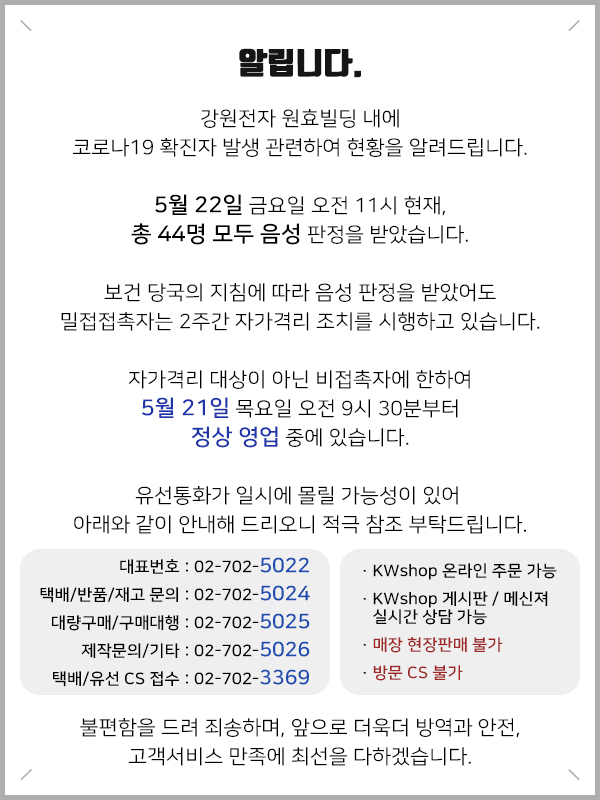 알립니다.

강원전자 원효빌딩 내에
코로나19 확진자 발생 관련하여 현황을 알려드립니다.

5월 22일 금요일 오전 11시 현재,
총 44명 모두 음성 판정을 받았습니다.

보건 당국의 지침에 따라 음성 판정을 받았어도
밀접접촉자는 2주간 자가격리 조치를 시행하고 있습니다.

자가격리 대상이 아닌 비접촉자에 한하여
5월 21일 목요일 오전 9시 30분부터
정상 영업 중에 있습니다.

유선통화가 일시에 몰릴 가능성이 있어
아래와 같이 안내해 드리오니 적극 참조 부탁드립니다.

대표번호 : 02-702-5022
택배/반품/재고 문의 : 02-702-5024
대량구매/구매대행 : 02-702-5025
제작문의/기타 : 02-702-5026
택배/유선 CS 접수 : 02-702-3369

· KWshop 온라인 주문 가능
· KWshop 게시판 / 메신져 실시간 상담 가능
· 매장 현장판매 불가
· 방문 CS 불가

불편함을 드려 죄송하며, 앞으로 더욱더 방역과 안전,
고객서비스 만족에 최선을 다하겠습니다.